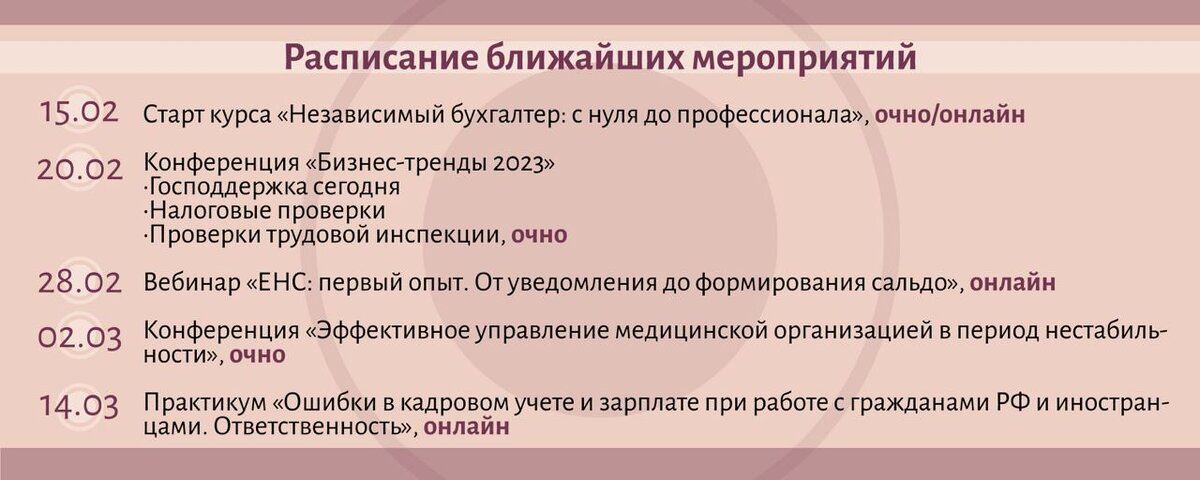 Расписание ближайших мероприятий

15.02 Старт курса «Независимый бухгалтер: с нуля до профессионала», очно/онлайн

20.02 Конференция «Бизнес-тренды 2023»
·Господдержка сегодня
·Налоговые проверки
·Проверки трудовой инспекции, очно

28.02 Вебинар «ЕНС: первый опыт. От уведомления до формирования сальдо», онлайн

02.03 Конференция «Эффективное управление медицинской организацией в период нестабильности», очно

14.03 Практикум «Ошибки в кадровом учете и зарплате при работе с гражданами РФ и иностранцами. Ответственность», онлайн